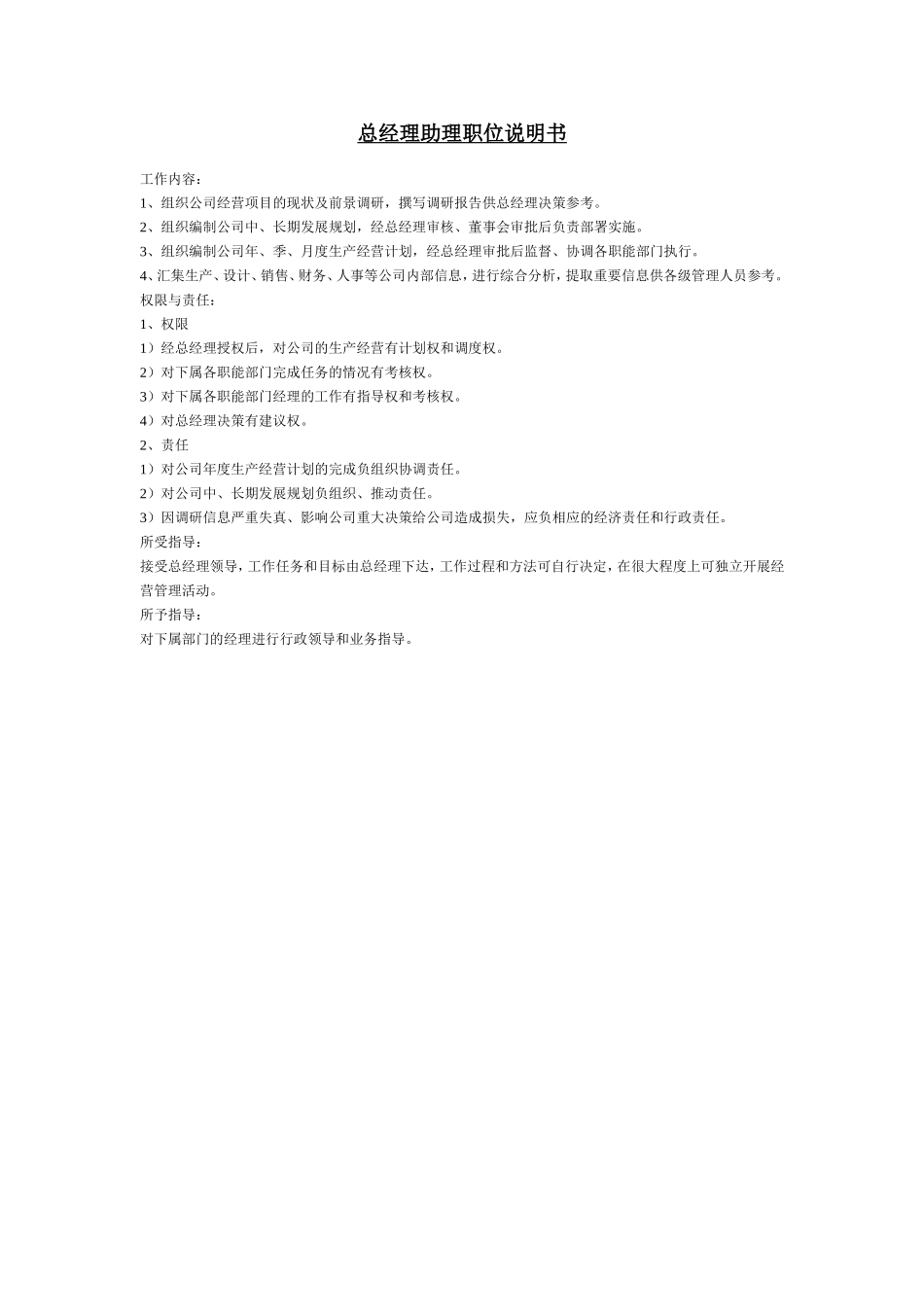 总经理助理职位说明书

工作内容：

1、组织公司经营项目的现状及前景调研，撰写调研报告供总经理决策参考。

2、组织编制公司中、长期发展规划，经总经理审核、董事会审批后负责部署实施。

3、组织编制公司年、季、月度生产经营计划，经总经理审批后监督、协调各职能部门执行。

4、汇集生产、设计、销售、财务、人事等公司内部信息，进行综合分析，提取重要信息供各级管理人员参考。

权限与责任：

1、权限

1）经总经理授权后，对公司的生产经营有计划权和调度权。

2）对下属各职能部门完成任务的情况有考核权。

3）对下属各职能部门经理的工作有指导权和考核权。

4）对总经理决策有建议权。

2、责任

1）对公司年度生产经营计划的完成负组织协调责任。

2）对公司中、长期发展规划负组织、推动责任。

3）因调研信息严重失真、影响公司重大决策给公司造成损失，应负相应的经济责任和行政责任。

所受指导：

接受总经理领导，工作任务和目标由总经理下达，工作过程和方法可自行决定，在很大程度上可独立开展经营管理活动。

所予指导：

对下属部门的经理进行行政领导和业务指导。